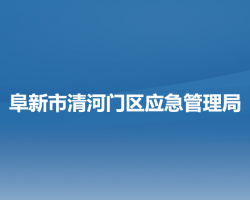 阜新市清河门区应急管理局